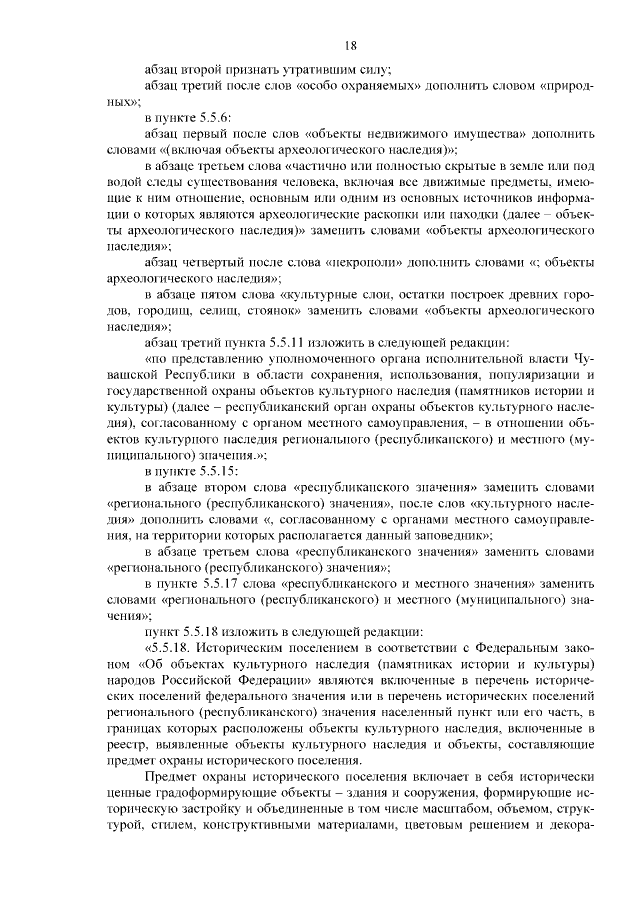 18

абзац второй признать утратившим силу;

абзац третий после слов «особо охраняемых» дополнить словом «природных»;

в пункте 5.5.6:

абзац первый после слов «объекты недвижимого имущества» дополнить словами «(включая объекты археологического наследия)»;

в абзаце третьем слова «частично или полностью скрытые в земле или под водой следы существования человека, включая все движимые предметы, имеющие к ним отношение, основным или одним из основных источников информации о которых являются археологические раскопки или находки (далее – объекты археологического наследия)» заменить словами «объекты археологического наследия»;

абзац четвертый после слова «некрополи» дополнить словами «; объекты археологического наследия»;

в абзаце пятом слова «культурные слои, остатки построек древних городов, городищ, селищ, стоянок» заменить словами «объекты археологического наследия»;

абзац третий пункта 5.5.11 изложить в следующей редакции:

«по представлению уполномоченного органа исполнительной власти Чувашской Республики в области сохранения, использования, популяризации и государственной охраны объектов культурного наследия (памятников истории и культуры) (далее – республиканский орган охраны объектов культурного наследия), согласованному с органом местного самоуправления, – в отношении объектов культурного наследия регионального (республиканского) и местного (муниципального) значения.»;

в пункте 5.5.15:

в абзаце втором слова «республиканского значения» заменить словами «регионального (республиканского) значения», после слов «культурного наследия» дополнить словами «, согласованному с органами местного самоуправления, на территории которых располагается данный заповедник»;

в абзаце третьем слова «республиканского значения» заменить словами «регионального (республиканского) значения»;

в пункте 5.5.17 слова «республиканского и местного значения» заменить словами «регионального (республиканского) и местного (муниципального) значения»;

пункт 5.5.18 изложить в следующей редакции:

«5.5.18. Историческим поселением в соответствии с Федеральным законом «Об объектах культурного наследия (памятниках истории и культуры) народов Российской Федерации» являются включенные в перечень исторических поселений федерального значения или в перечень исторических поселений регионального (республиканского) значения населенный пункт или его часть, в границах которых расположены объекты культурного наследия, включенные в реестр, выявленные объекты культурного наследия и объекты, составляющие предмет охраны исторического поселения.

Предмет охраны исторического поселения включает в себя исторически ценные градоформирующие объекты – здания и сооружения, формирующие историческую застройку и объединенные в том числе масштабом, объемом, структурой, стилем, конструктивными материалами, цветовым решением и декора-